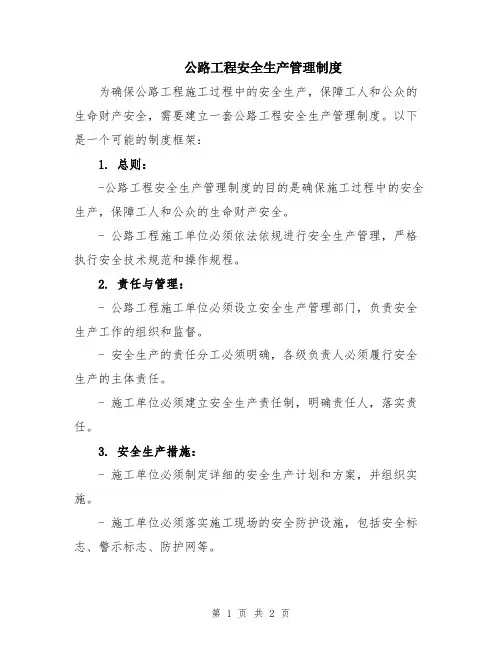 公路工程安全生产管理制度

为确保公路工程施工过程中的安全生产，保障工人和公众的生命财产安全，需要建立一套公路工程安全生产管理制度。以下是一个可能的制度框架：

1. 总则：

-公路工程安全生产管理制度的目的是确保施工过程中的安全生产，保障工人和公众的生命财产安全。

- 公路工程施工单位必须依法依规进行安全生产管理，严格执行安全技术规范和操作规程。

2. 责任与管理：

- 公路工程施工单位必须设立安全生产管理部门，负责安全生产工作的组织和监督。

- 安全生产的责任分工必须明确，各级负责人必须履行安全生产的主体责任。

- 施工单位必须建立安全生产责任制，明确责任人，落实责任。

3. 安全生产措施：

- 施工单位必须制定详细的安全生产计划和方案，并组织实施。

- 施工单位必须落实施工现场的安全防护设施，包括安全标志、警示标志、防护网等。

第 1 页 共 2 页